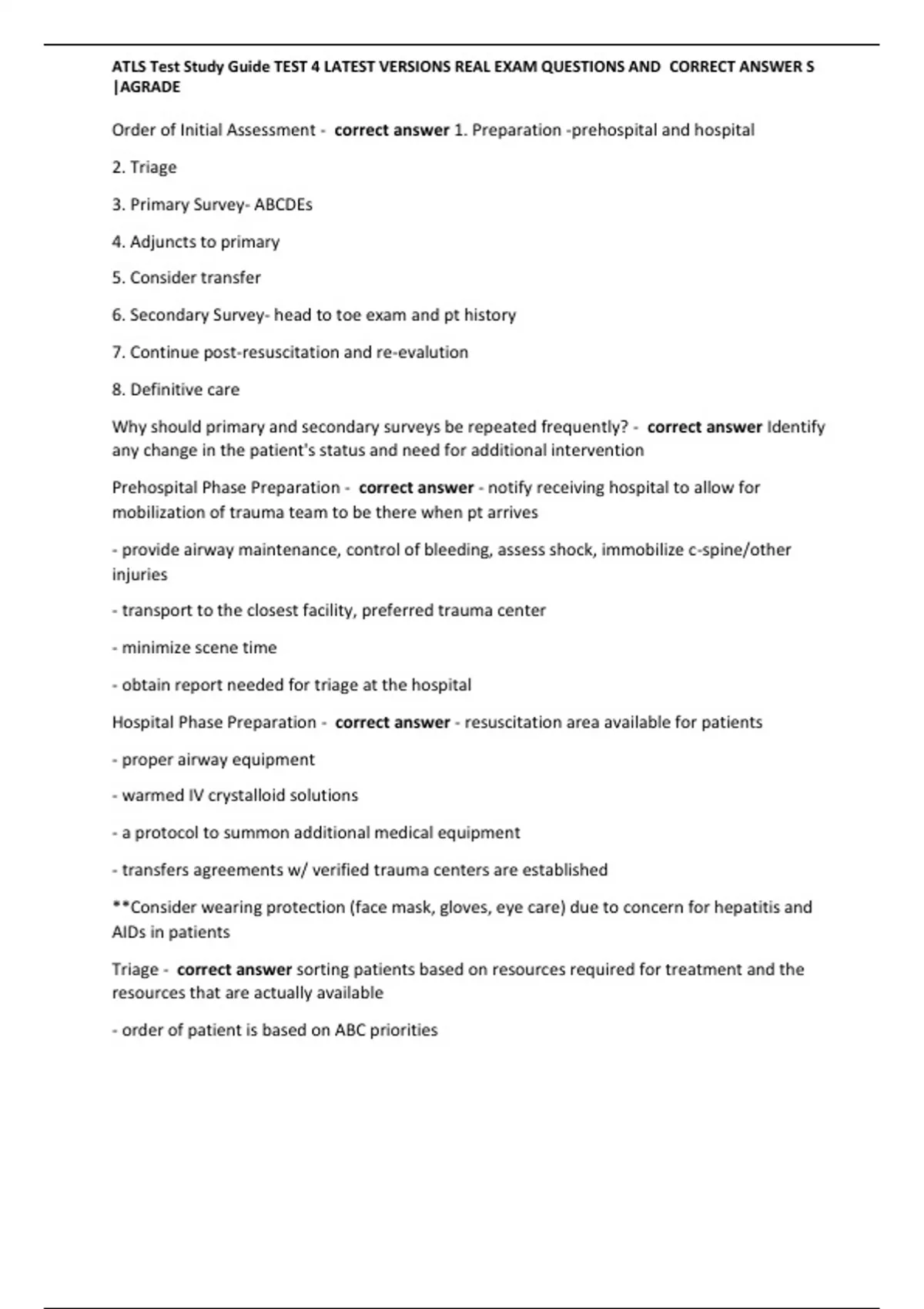 ATLS Test Study Guide TEST 4 LATEST VERSIONS REAL EXAM QUESTIONS AND CORRECT ANSWER S |AGRADE

Order of Initial Assessment - correct answer 1. Preparation -prehospital and hospital

2. Triage

3. Primary Survey- ABCDEs

4. Adjuncts to primary

5. Consider transfer

6. Secondary Survey- head to toe exam and pt history

7. Continue post-resuscitation and re-evalution

8. Definitive care

Why should primary and secondary surveys be repeated frequently? - correct answer Identify any change in the patient's status and need for additional intervention

Prehospital Phase Preparation - correct answer - notify receiving hospital to allow for mobilization of trauma team to be there when pt arrives

- provide airway maintenance, control of bleeding, assess shock, immobilize c-spine/other injuries

- transport to the closest facility, preferred trauma center

- minimize scene time

- obtain report needed for triage at the hospital

Hospital Phase Preparation - correct answer - resuscitation area available for patients

- proper airway equipment

- warmed IV crystalloid solutions

- a protocol to summon additional medical equipment

- transfers agreements w/ verified trauma centers are established

**Consider wearing protection (face mask, gloves, eye care) due to concern for hepatitis and AIDs in patients

Triage - correct answer sorting patients based on resources required for treatment and the resources that are actually available

- order of patient is based on ABC priorities